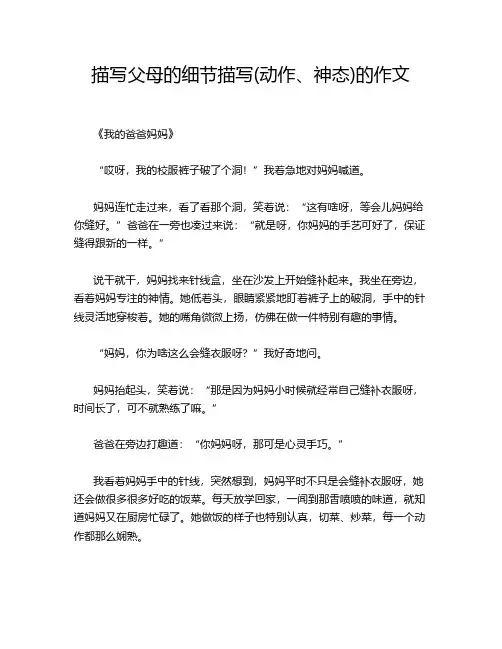 描写父母的细节描写(动作、神态)的作文

《我的爸爸妈妈》

“哎呀，我的校服裤子破了个洞！”我着急地对妈妈喊道。

妈妈连忙走过来，看了看那个洞，笑着说：“这有啥呀，等会儿妈妈给你缝好。”爸爸在一旁也凑过来说：“就是呀，你妈妈的手艺可好了，保证缝得跟新的一样。”

说干就干，妈妈找来针线盒，坐在沙发上开始缝补起来。我坐在旁边，看着妈妈专注的神情。她低着头，眼睛紧紧地盯着裤子上的破洞，手中的针线灵活地穿梭着。她的嘴角微微上扬，仿佛在做一件特别有趣的事情。

“妈妈，你为啥这么会缝衣服呀？”我好奇地问。

妈妈抬起头，笑着说：“那是因为妈妈小时候就经常自己缝补衣服呀，时间长了，可不就熟练了嘛。”

爸爸在旁边打趣道：“你妈妈呀，那可是心灵手巧。”

我看着妈妈手中的针线，突然想到，妈妈平时不只是会缝补衣服呀，她还会做很多很多好吃的饭菜。每天放学回家，一闻到那香喷喷的味道，就知道妈妈又在厨房忙碌了。她做饭的样子也特别认真，切菜、炒菜，每一个动作都那么娴熟。